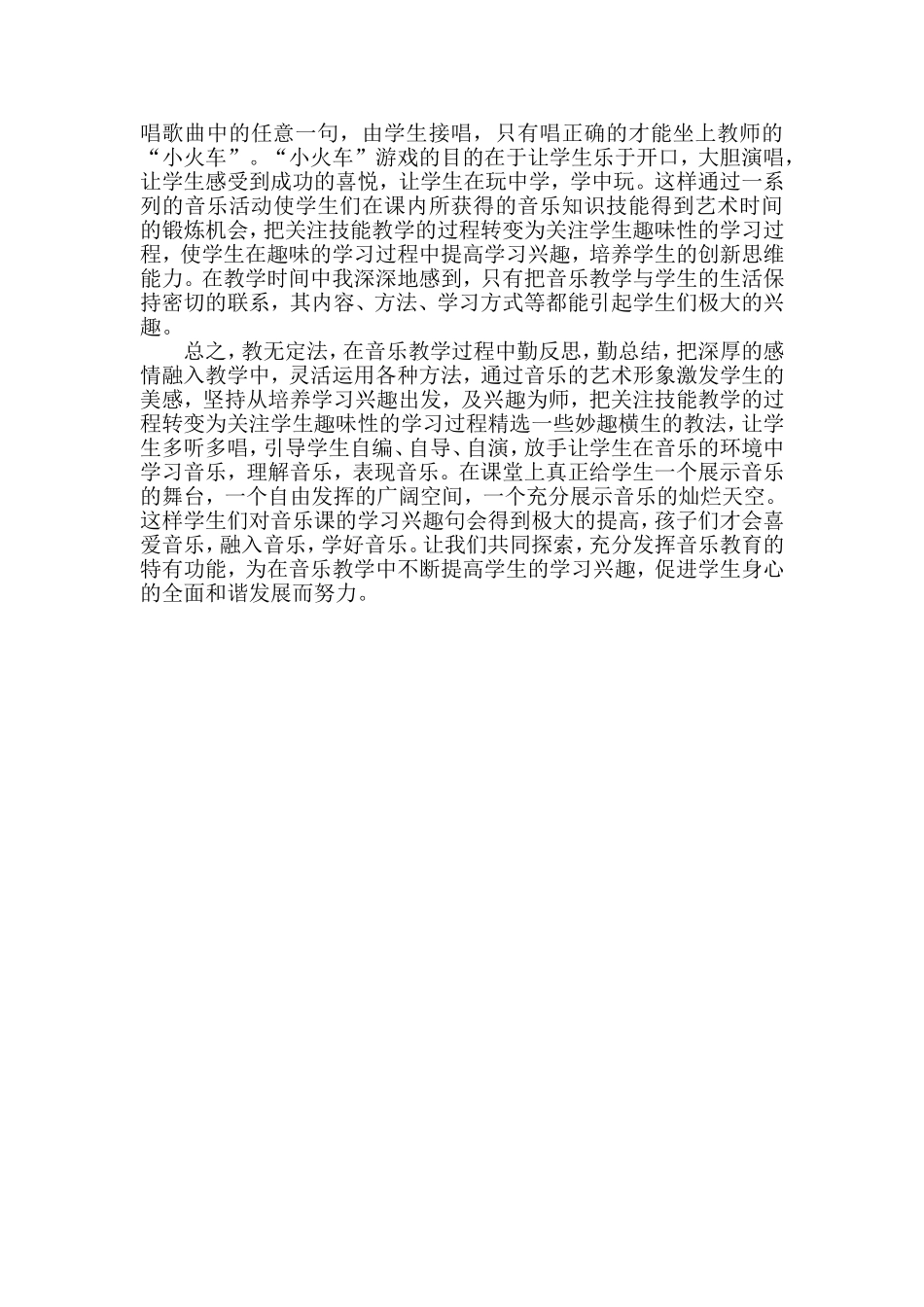 唱歌曲中的任意一句，由学生接唱，只有唱正确的才能坐上教师的“小火车”。“小火车”游戏的目的在于让学生乐于开口，大胆演唱，让学生感受到成功的喜悦，让学生在玩中学，学中玩。这样通过一系列的音乐活动使学生们在课内所获得的音乐知识技能得到艺术时间的锻炼机会，把关注技能教学的过程转变为关注学生趣味性的学习过程，使学生在趣味的学习过程中提高学习兴趣，培养学生的创新思维能力。在教学时间中我深深地感到，只有把音乐教学与学生的生活保持密切的联系，其内容、方法、学习方式等都能引起学生们极大的兴趣。

总之，教无定法，在音乐教学过程中勤反思，勤总结，把深厚的感情融入教学中，灵活运用各种方法，通过音乐的艺术形象激发学生的美感，坚持从培养学习兴趣出发，及兴趣为师，把关注技能教学的过程转变为关注学生趣味性的学习过程精选一些妙趣横生的教法，让学生多听多唱，引导学生自编、自导、自演，放手让学生在音乐的环境中学习音乐，理解音乐，表现音乐。在课堂上真正给学生一个展示音乐的舞台，一个自由发挥的广阔空间，一个充分展示音乐的灿烂天空。这样学生们对音乐课的学习兴趣句会得到极大的提高，孩子们才会喜爱音乐，融入音乐，学好音乐。让我们共同探索，充分发挥音乐教育的特有功能，为在音乐教学中不断提高学生的学习兴趣，促进学生身心的全面和谐发展而努力。